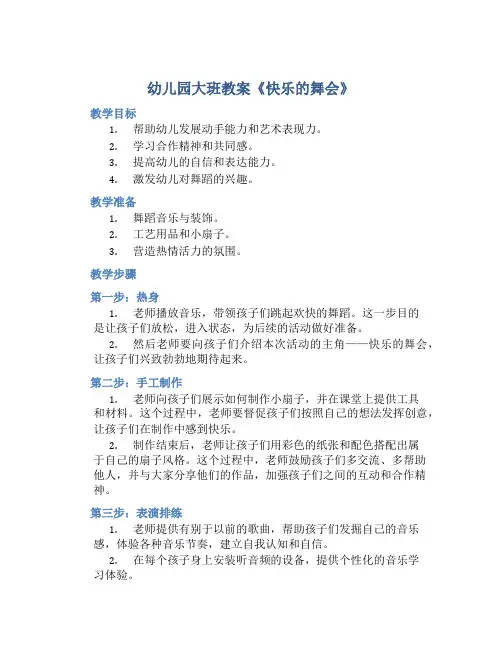 幼儿园大班教案《快乐的舞会》

教学目标

1. 帮助幼儿发展动手能力和艺术表现力。
2. 学习合作精神和共同感。
3. 提高幼儿的自信和表达能力。
4. 激发幼儿对舞蹈的兴趣。

教学准备

1. 舞蹈音乐与装饰。
2. 工艺用品和小扇子。
3. 营造热情活力的氛围。

教学步骤

第一步：热身

1. 老师播放音乐，带领孩子们跳起欢快的舞蹈。这一步目的是让孩子们放松，进入状态，为后续的活动做好准备。

2. 然后老师要向孩子们介绍本次活动的主角——快乐的舞会，让孩子们兴致勃勃地期待起来。

第二步：手工制作

1. 老师向孩子们展示如何制作小扇子，并在课堂上提供工具和材料。这个过程中，老师要督促孩子们按照自己的想法发挥创意，让孩子们在制作中感到快乐。

2. 制作结束后，老师让孩子们用彩色的纸张和配色搭配出属于自己的扇子风格。这个过程中，老师鼓励孩子们多交流、多帮助他人，并与大家分享他们的作品，加强孩子们之间的互动和合作精神。

第三步：表演排练

1. 老师提供有别于以前的歌曲，帮助孩子们发掘自己的音乐感，体验各种音乐节奏，建立自我认知和自信。

2. 在每个孩子身上安装听音频的设备，提供个性化的音乐学习体验。